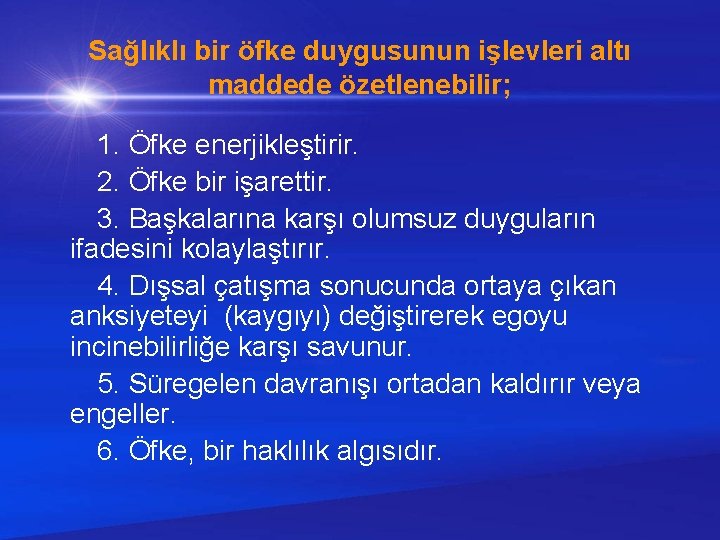 Sağlıklı bir öfke duygusunun işlevleri altı maddede özetlenebilir;

1. Öfke enerjikleştirir.

2. Öfke bir işarettir.

3. Başkalarına karşı olumsuz duyguların ifadesini kolaylaştırır.

4. Dışsal çatışma sonucunda ortaya çıkan anksiyeteyi (kaygıyı) değiştirerek egoyu incinebilirliğe karşı savunur.

5. Süregelen davranışı ortadan kaldırır veya engeller.

6. Öfke, bir haklılık algısıdır.